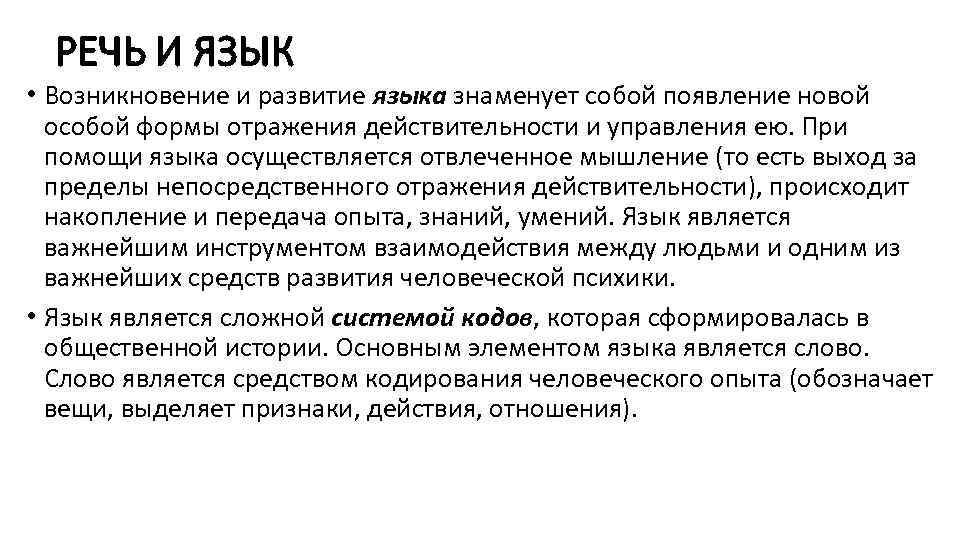 РЕЧЬ И ЯЗЫК

• Возникновение и развитие языка знаменует собой появление новой особой формы отражения действительности и управления ею. При помощи языка осуществляется отвлеченное мышление (то есть выход за пределы непосредственного отражения действительности), происходит накопление и передача опыта, знаний, умений. Язык является важнейшим инструментом взаимодействия между людьми и одним из важнейших средств развития человеческой психики.

• Язык является сложной системой кодов, которая сформировалась в общественной истории. Основным элементом языка является слово. Слово является средством кодирования человеческого опыта (обозначает вещи, выделяет признаки, действия, отношения).